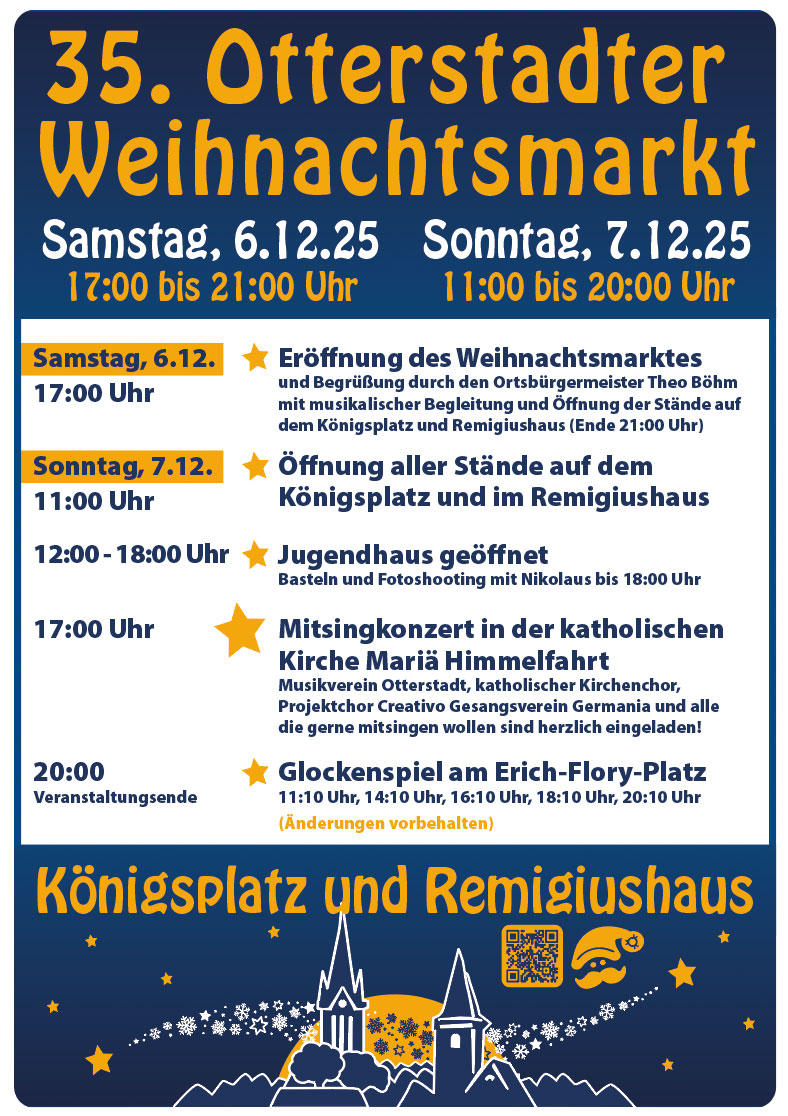 35. Otterstadter Weihnachtsmarkt

Samstag, 6.12.25
17:00 bis 21:00 Uhr

Sonntag, 7.12.25
11:00 bis 20:00 Uhr

Samstag, 6.12.
17:00 Uhr

Eröffnung des Weihnachtsmarktes
und Begrüßung durch den Ortsbürgermeister Theo Böhm mit musikalischer Begleitung und Öffnung der Stände auf dem Königsplatz und Remigiushaus (Ende 21:00 Uhr)

Sonntag, 7.12.
11:00 Uhr

Öffnung aller Stände auf dem Königsplatz und im Remigiushaus

12:00 - 18:00 Uhr

Jugendhaus geöffnet
Basteln und Fotoshooting mit Nikolaus bis 18:00 Uhr

17:00 Uhr

Mitsingkonzert in der katholischen Kirche Mariä Himmelfahrt
Musikverein Otterstadt, katholischer Kirchenchor, Projektchor Creativo Gesangsverein Germania und alle die gerne mitsingen wollen sind herzlich eingeladen!

20:00
Veranstaltungsende

Glockenspiel am Erich-Flory-Platz
11:10 Uhr, 14:10 Uhr, 16:10 Uhr, 18:10 Uhr, 20:10 Uhr

(Änderungen vorbehalten)

Königsplatz und Remigiushaus